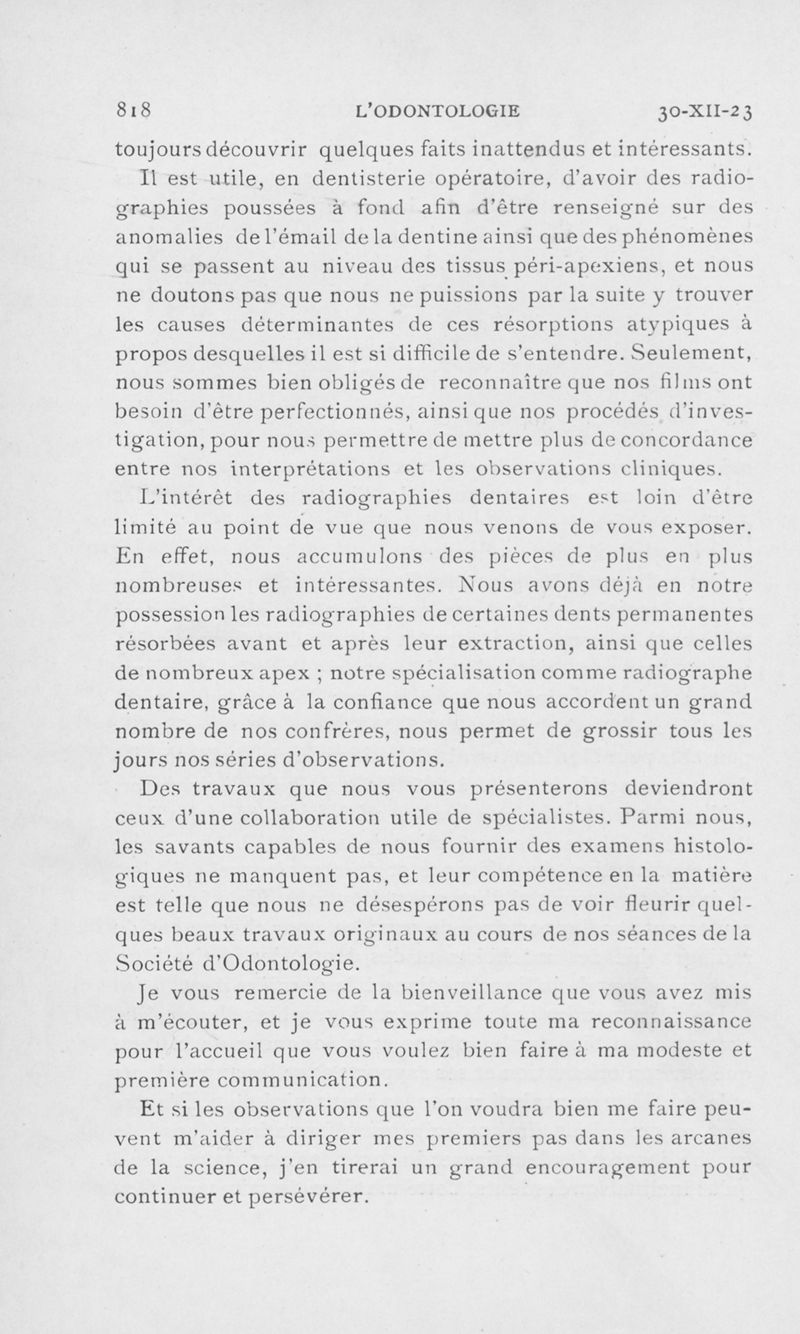 818 L'ODONTOLOGIE 30-XII-23

toujours découvrir quelques faits inattendus et intéressants.

Il est utile, en dentisterie opératoire, d'avoir des radiographies poussées à fond afin d'être renseigné sur des anomalies de l'émail de la dentine ainsi que des phénomènes qui se passent au niveau des tissus péri-apexiens, et nous ne doutons pas que nous ne puissions par la suite y trouver les causes déterminantes de ces résorptions atypiques à propos desquelles il est si difficile de s'entendre. Seulement, nous sommes bien obligés de reconnaître que nos films ont besoin d'être perfectionnés, ainsi que nos procédés d'investigation, pour nous permettre de mettre plus de concordance entre nos interprétations et les observations cliniques.

L'intérêt des radiographies dentaires est loin d'être limité au point de vue que nous venons de vous exposer. En effet, nous accumulons des pièces de plus en plus nombreuses et intéressantes. Nous avons déjà en notre possession les radiographies de certaines dents permanentes résorbées avant et après leur extraction, ainsi que celles de nombreux apex ; notre spécialisation comme radiographe dentaire, grâce à la confiance que nous accordent un grand nombre de nos confrères, nous permet de grossir tous les jours nos séries d'observations.

Des travaux que nous vous présenterons deviendront ceux d'une collaboration utile de spécialistes. Parmi nous, les savants capables de nous fournir des examens histologiques ne manquent pas, et leur compétence en la matière est telle que nous ne désespérons pas de voir fleurir quelques beaux travaux originaux au cours de nos séances de la Société d'Odontologie.

Je vous remercie de la bienveillance que vous avez mis à m'écouter, et je vous exprime toute ma reconnaissance pour l'accueil que vous voulez bien faire à ma modeste et première communication.

Et si les observations que l'on voudra bien me faire peuvent m'aider à diriger mes premiers pas dans les arcanes de la science, j'en tirerai un grand encouragement pour continuer et persévérer.